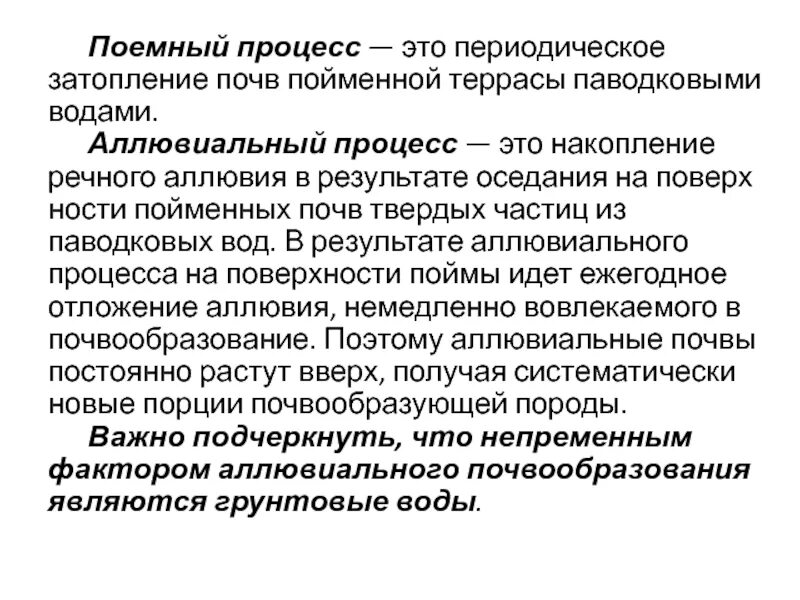 Поемный процесс — это периодическое затопление почв пойменной террасы паводковыми водами.

Аллювиальный процесс — это накопление речного аллювия в результате оседания на поверх ности пойменных почв твердых частиц из паводковых вод. В результате аллювиального процесса на поверхности поймы идет ежегодное отложение аллювия, немедленно вовлекаемого в почвообразование. Поэтому аллювиальные почвы постоянно растут вверх, получая систематически новые порции почвообразующей породы.

Важно подчеркнуть, что непременным фактором аллювиального почвообразования являются грунтовые воды.